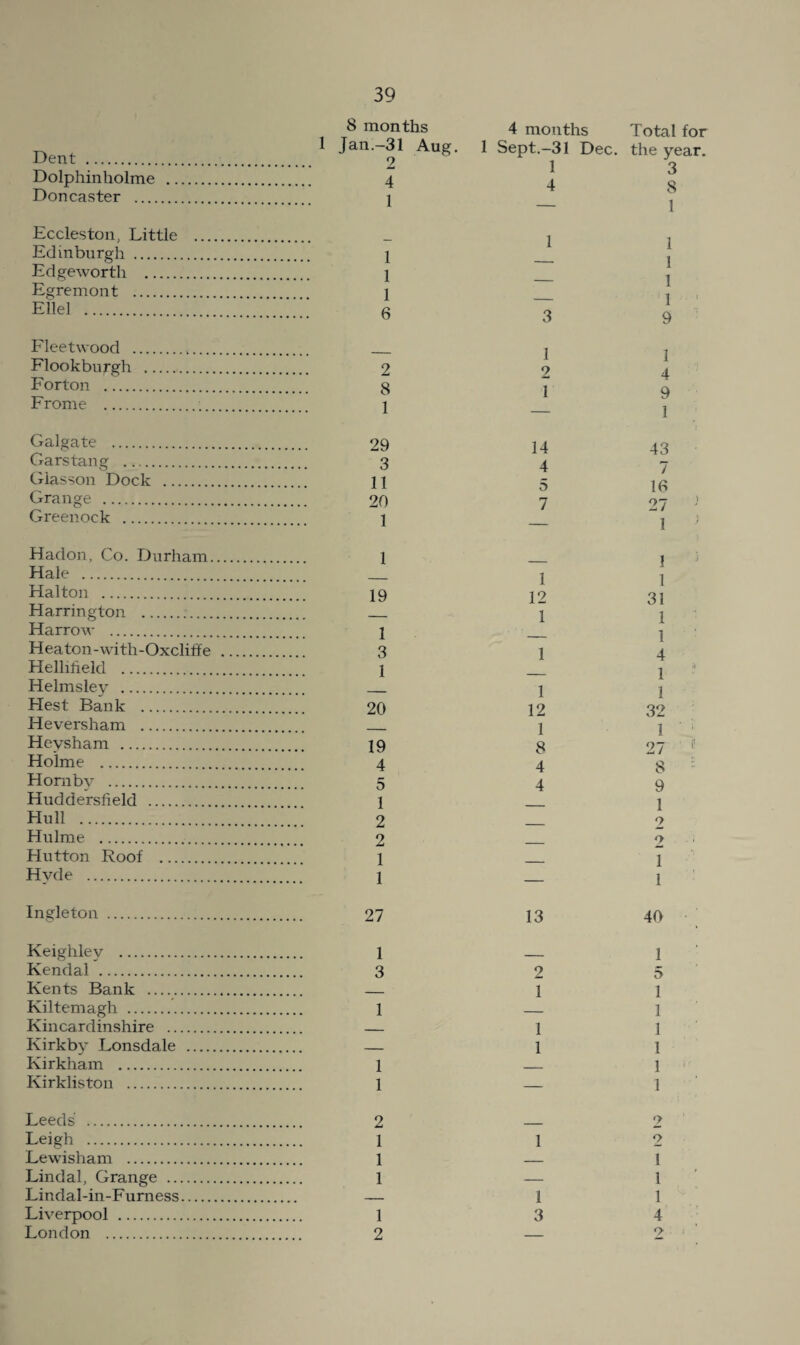 39

| | 8 months 1 Jan.–31 Aug. | 4 months 1 Sept.–31 Dec. | Total for the year. |
|---|---|---|---|
| Dent | 2 | 1 | 3 |
| Dolphinholme | 4 | 4 | 8 |
| Doncaster | 1 | — | 1 |
| Eccleston, Little | – | 1 | 1 |
| Edinburgh | 1 | — | 1 |
| Edgeworth | 1 | — | 1 |
| Egremont | 1 | — | 1 |
| Ellel | 6 | 3 | 9 |
| Fleetwood | — | 1 | 1 |
| Flookburgh | 2 | 2 | 4 |
| Forton | 8 | 1 | 9 |
| Frome | 1 | — | 1 |
| Galgate | 29 | 14 | 43 |
| Garstang | 3 | 4 | 7 |
| Glasson Dock | 11 | 5 | 16 |
| Grange | 20 | 7 | 27 |
| Greenock | 1 | — | 1 |
| Hadon, Co. Durham | 1 | — | 1 |
| Hale | — | 1 | 1 |
| Halton | 19 | 12 | 31 |
| Harrington | — | 1 | 1 |
| Harrow | 1 | — | 1 |
| Heaton-with-Oxcliffe | 3 | 1 | 4 |
| Hellifield | 1 | — | 1 |
| Helmsley | — | 1 | 1 |
| Hest Bank | 20 | 12 | 32 |
| Heversham | — | 1 | 1 |
| Heysham | 19 | 8 | 27 |
| Holme | 4 | 4 | 8 |
| Hornby | 5 | 4 | 9 |
| Huddersfield | 1 | — | 1 |
| Hull | 2 | — | 2 |
| Hulme | 2 | — | 2 |
| Hutton Roof | 1 | — | 1 |
| Hyde | 1 | — | 1 |
| Ingleton | 27 | 13 | 40 |
| Keighley | 1 | — | 1 |
| Kendal | 3 | 2 | 5 |
| Kents Bank | — | 1 | 1 |
| Kiltemagh | 1 | — | 1 |
| Kincardinshire | — | 1 | 1 |
| Kirkby Lonsdale | — | 1 | 1 |
| Kirkham | 1 | — | 1 |
| Kirkliston | 1 | — | 1 |
| Leeds | 2 | — | 2 |
| Leigh | 1 | 1 | 2 |
| Lewisham | 1 | — | 1 |
| Lindal, Grange | 1 | — | 1 |
| Lindal-in-Furness | — | 1 | 1 |
| Liverpool | 1 | 3 | 4 |
| London | 2 | — | 2 |